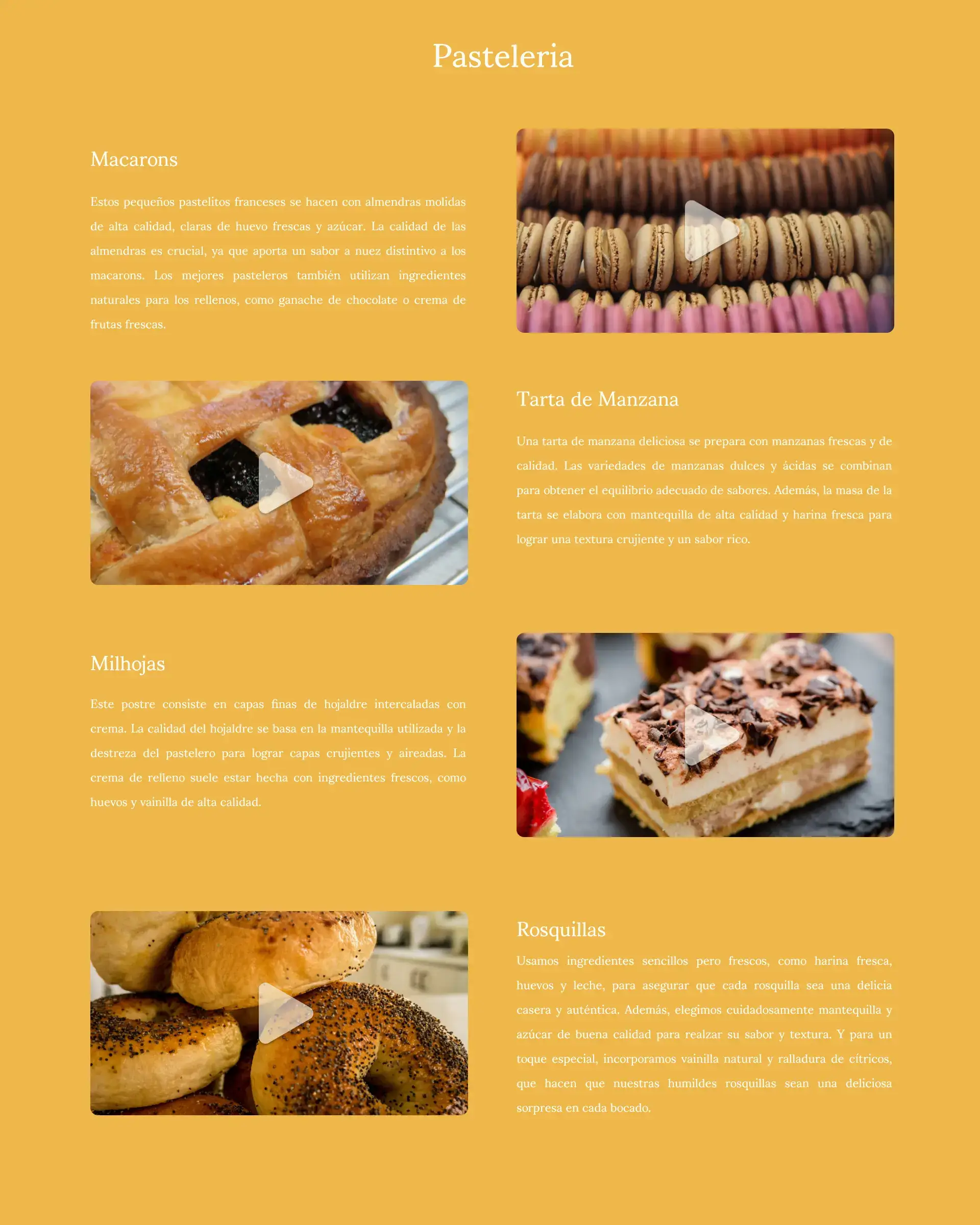 Pasteleria

Macarons

Estos pequeños pastelitos franceses se hacen con almendras molidas de alta calidad, claras de huevo frescas y azúcar. La calidad de las almendras es crucial, ya que aporta un sabor a nuez distintivo a los macarons. Los mejores pasteleros también utilizan ingredientes naturales para los rellenos, como ganache de chocolate o crema de frutas frescas.

Tarta de Manzana

Una tarta de manzana deliciosa se prepara con manzanas frescas y de calidad. Las variedades de manzanas dulces y ácidas se combinan para obtener el equilibrio adecuado de sabores. Además, la masa de la tarta se elabora con mantequilla de alta calidad y harina fresca para lograr una textura crujiente y un sabor rico.

Milhojas

Este postre consiste en capas finas de hojaldre intercaladas con crema. La calidad del hojaldre se basa en la mantequilla utilizada y la destreza del pastelero para lograr capas crujientes y aireadas. La crema de relleno suele estar hecha con ingredientes frescos, como huevos y vainilla de alta calidad.

Rosquillas

Usamos ingredientes sencillos pero frescos, como harina fresca, huevos y leche, para asegurar que cada rosquilla sea una delicia casera y auténtica. Además, elegimos cuidadosamente mantequilla y azúcar de buena calidad para realzar su sabor y textura. Y para un toque especial, incorporamos vainilla natural y ralladura de cítricos, que hacen que nuestras humildes rosquillas sean una deliciosa sorpresa en cada bocado.